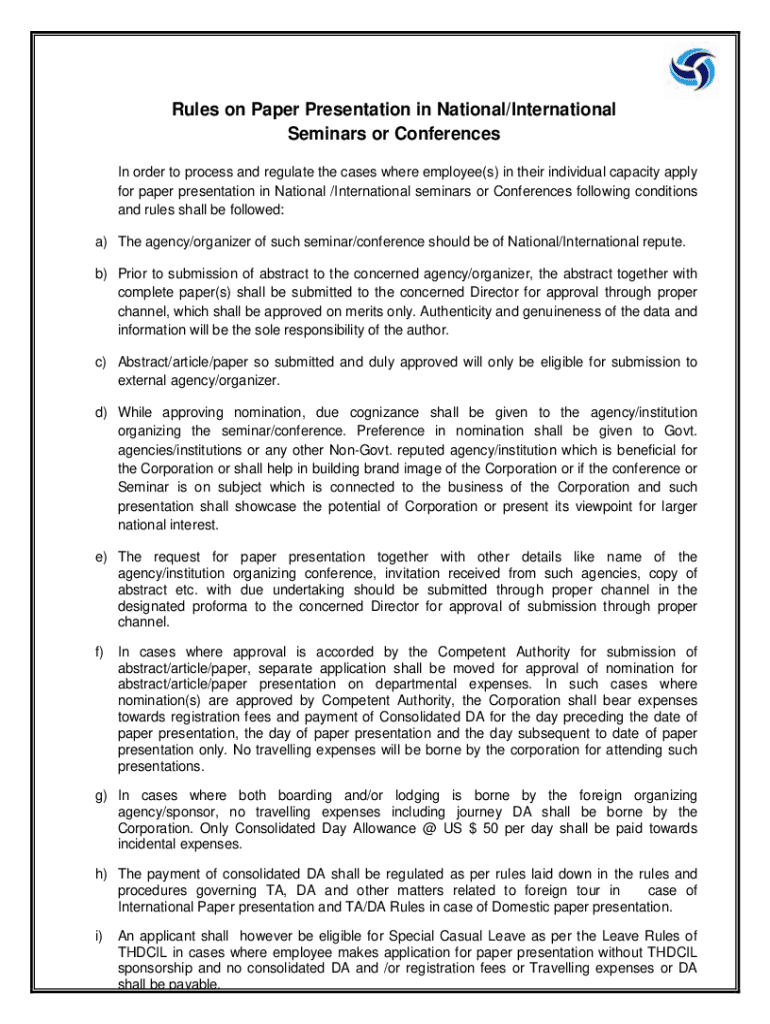 Rules on Paper Presentation in National/International Seminars or Conferences

In order to process and regulate the cases where employee(s) in their individual capacity apply for paper presentation in National /International seminars or Conferences following conditions and rules shall be followed:

a) The agency/organizer of such seminar/conference should be of National/International repute.

b) Prior to submission of abstract to the concerned agency/organizer, the abstract together with complete paper(s) shall be submitted to the concerned Director for approval through proper channel, which shall be approved on merits only. Authenticity and genuineness of the data and information will be the sole responsibility of the author.

c) Abstract/article/paper so submitted and duly approved will only be eligible for submission to external agency/organizer.

d) While approving nomination, due cognizance shall be given to the agency/institution organizing the seminar/conference. Preference in nomination shall be given to Govt. agencies/institutions or any other Non-Govt. reputed agency/institution which is beneficial for the Corporation or shall help in building brand image of the Corporation or if the conference or Seminar is on subject which is connected to the business of the Corporation and such presentation shall showcase the potential of Corporation or present its viewpoint for larger national interest.

e) The request for paper presentation together with other details like name of the agency/institution organizing conference, invitation received from such agencies, copy of abstract etc. with due undertaking should be submitted through proper channel in the designated proforma to the concerned Director for approval of submission through proper channel.

f) In cases where approval is accorded by the Competent Authority for submission of abstract/article/paper, separate application shall be moved for approval of nomination for abstract/article/paper presentation on departmental expenses. In such cases where nomination(s) are approved by Competent Authority, the Corporation shall bear expenses towards registration fees and payment of Consolidated DA for the day preceding the date of paper presentation, the day of paper presentation and the day subsequent to date of paper presentation only. No travelling expenses will be borne by the corporation for attending such presentations.

g) In cases where both boarding and/or lodging is borne by the foreign organizing agency/sponsor, no travelling expenses including journey DA shall be borne by the Corporation. Only Consolidated Day Allowance @ US $ 50 per day shall be paid towards incidental expenses.

h) The payment of consolidated DA shall be regulated as per rules laid down in the rules and procedures governing TA, DA and other matters related to foreign tour in case of International Paper presentation and TA/DA Rules in case of Domestic paper presentation.

i) An applicant shall however be eligible for Special Casual Leave as per the Leave Rules of THDCIL in cases where employee makes application for paper presentation without THDCIL sponsorship and no consolidated DA and /or registration fees or Travelling expenses or DA shall be payable.